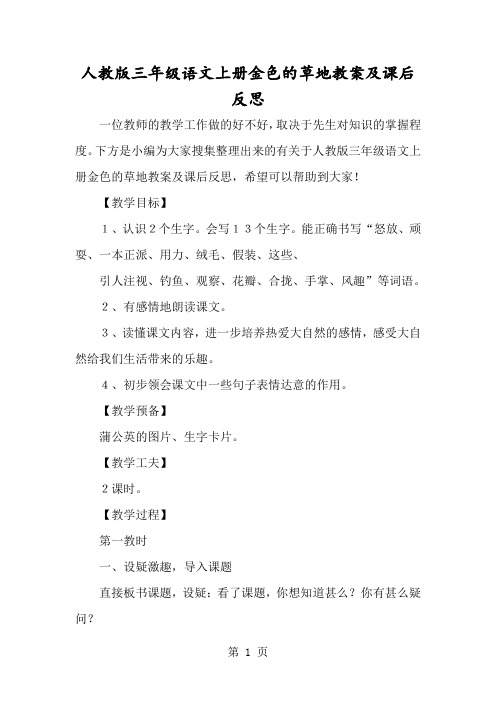 人教版三年级语文上册金色的草地教案及课后反思

一位教师的教学工作做的好不好，取决于先生对知识的掌握程度。下方是小编为大家搜集整理出来的有关于人教版三年级语文上册金色的草地教案及课后反思，希望可以帮助到大家！

【教学目标】

１、认识２个生字。会写１３个生字。能正确书写“怒放、顽耍、一本正派、用力、绒毛、假装、这些、

引人注视、钓鱼、观察、花瓣、合拢、手掌、风趣”等词语。

２、有感情地朗读课文。

３、读懂课文内容，进一步培养热爱大自然的感情，感受大自然给我们生活带来的乐趣。

４、初步领会课文中一些句子表情达意的作用。

【教学预备】

蒲公英的图片、生字卡片。

【教学工夫】

２课时。

【教学过程】

第一教时

一、设疑激趣，导入课题

直接板书课题，设疑：看了课题，你想知道甚么？你有甚么疑问？

第 1 页